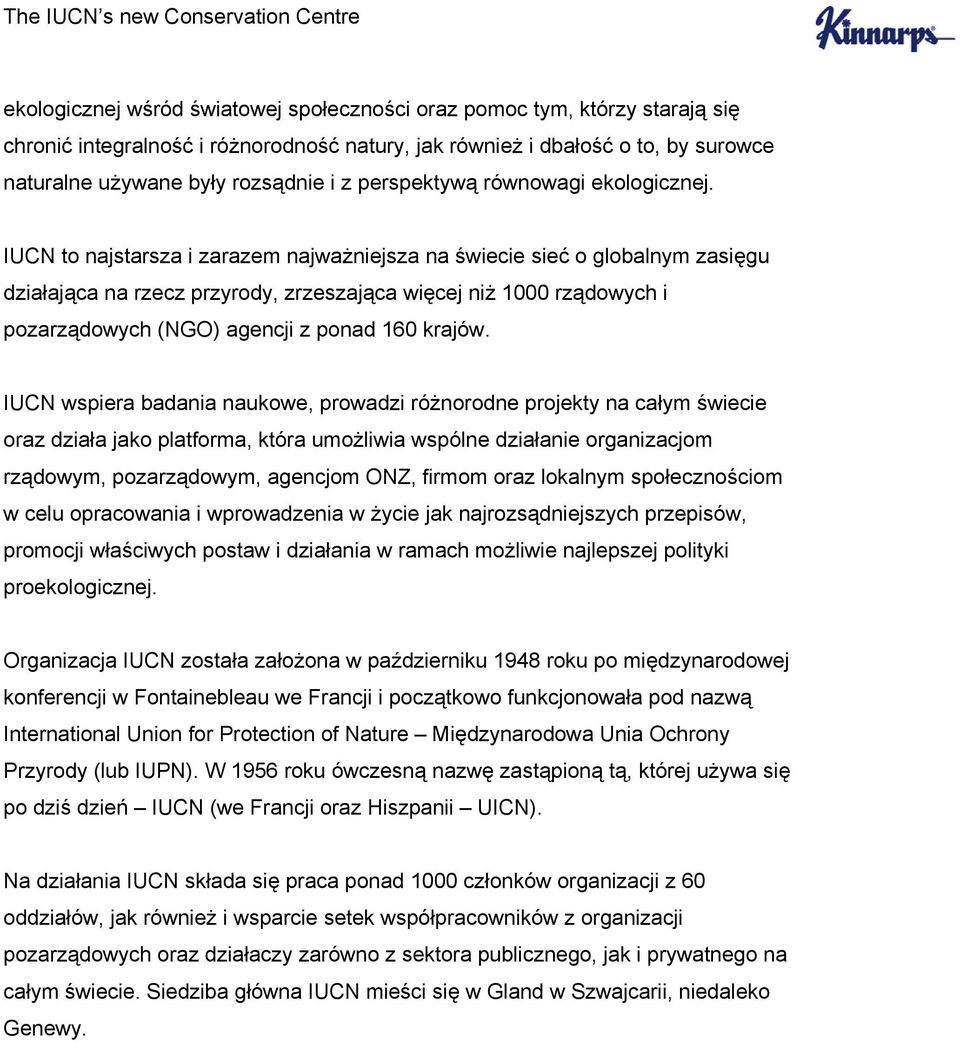 The IUCN's new Conservation Centre

Kinnarps

ekologicznej wśród światowej społeczności oraz pomoc tym, którzy starają się chronić integralność i różnorodność natury, jak również i dbałość o to, by surowce naturalne używane były rozsądnie i z perspektywą równowagi ekologicznej.

IUCN to najstarsza i zarazem najważniejsza na świecie sieć o globalnym zasięgu działająca na rzecz przyrody, zrzeszająca więcej niż 1000 rządowych i pozarządowych (NGO) agencji z ponad 160 krajów.

IUCN wspiera badania naukowe, prowadzi różnorodne projekty na całym świecie oraz działa jako platforma, która umożliwia wspólne działanie organizacjom rządowym, pozarządowym, agencjom ONZ, firmom oraz lokalnym społecznościom w celu opracowania i wprowadzenia w życie jak najrozsądniejszych przepisów, promocji właściwych postaw i działania w ramach możliwie najlepszej polityki proekologicznej.

Organizacja IUCN została założona w październiku 1948 roku po międzynarodowej konferencji w Fontainebleau we Francji i początkowo funkcjonowała pod nazwą International Union for Protection of Nature – Międzynarodowa Unia Ochrony Przyrody (lub IUPN). W 1956 roku ówczesną nazwę zastąpioną tą, której używa się po dziś dzień – IUCN (we Francji oraz Hiszpanii – UICN).

Na działania IUCN składa się praca ponad 1000 członków organizacji z 60 oddziałów, jak również i wsparcie setek współpracowników z organizacji pozarządowych oraz działaczy zarówno z sektora publicznego, jak i prywatnego na całym świecie. Siedziba główna IUCN mieści się w Gland w Szwajcarii, niedaleko Genewy.